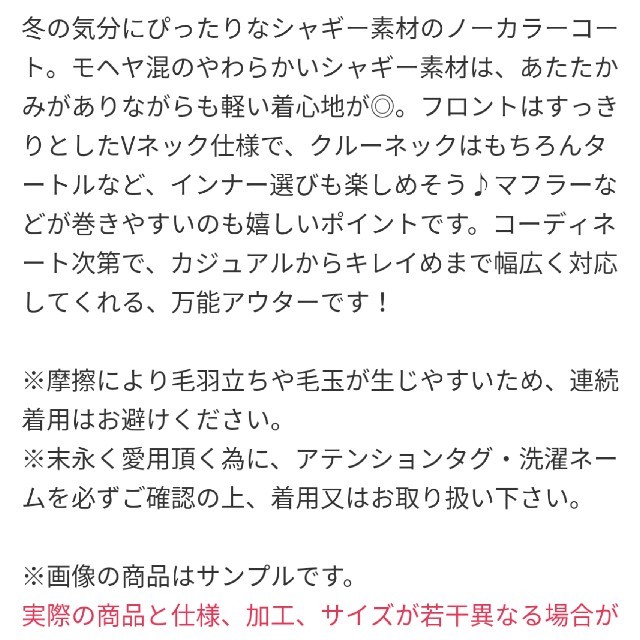 冬の気分にぴったりなシャギー素材のノーカラーコート。モヘヤ混のやわらかいシャギー素材は、あたたかみがありながらも軽い着心地が◎。フロントはすっきりとしたVネック仕様で、クルーネックはもちろんタートルなど、インナー選びも楽しめそう♪マフラーなどが巻きやすいのも嬉しいポイントです。コーディネート次第で、カジュアルからキレイめまで幅広く対応してくれる、万能アウターです！

※摩擦により毛羽立ちや毛玉が生じやすいため、連続着用はお避けください。
※末永く愛用頂く為に、アテンションタグ・洗濯ネームを必ずご確認の上、着用又はお取り扱い下さい。

※画像の商品はサンプルです。
実際の商品と仕様、加工、サイズが若干異なる場合が